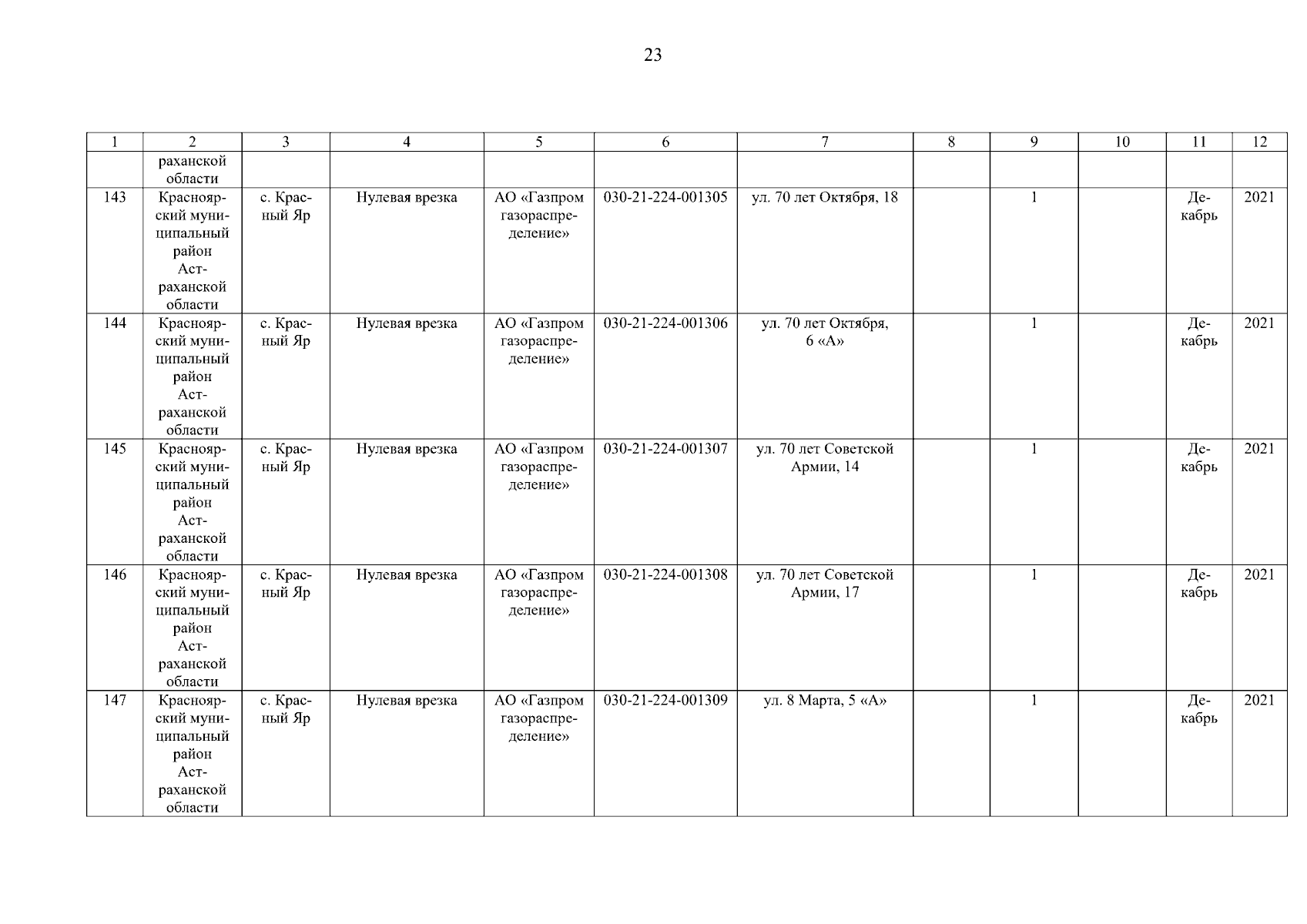 23

| 1 | 2 | 3 | 4 | 5 | 6 | 7 | 8 | 9 | 10 | 11 | 12 |
|---|---|---|---|---|---|---|---|---|---|---|---|
| | раханской области | | | | | | | | | | |
| 143 | Красноярский муниципальный район Астраханской области | с. Красный Яр | Нулевая врезка | АО «Газпром газораспределение» | 030-21-224-001305 | ул. 70 лет Октября, 18 | | 1 | | Декабрь | 2021 |
| 144 | Красноярский муниципальный район Астраханской области | с. Красный Яр | Нулевая врезка | АО «Газпром газораспределение» | 030-21-224-001306 | ул. 70 лет Октября, 6 «А» | | 1 | | Декабрь | 2021 |
| 145 | Красноярский муниципальный район Астраханской области | с. Красный Яр | Нулевая врезка | АО «Газпром газораспределение» | 030-21-224-001307 | ул. 70 лет Советской Армии, 14 | | 1 | | Декабрь | 2021 |
| 146 | Красноярский муниципальный район Астраханской области | с. Красный Яр | Нулевая врезка | АО «Газпром газораспределение» | 030-21-224-001308 | ул. 70 лет Советской Армии, 17 | | 1 | | Декабрь | 2021 |
| 147 | Красноярский муниципальный район Астраханской области | с. Красный Яр | Нулевая врезка | АО «Газпром газораспределение» | 030-21-224-001309 | ул. 8 Марта, 5 «А» | | 1 | | Декабрь | 2021 |